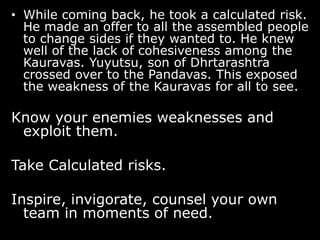 • While coming back, he took a calculated risk. He made an offer to all the assembled people to change sides if they wanted to. He knew well of the lack of cohesiveness among the Kauravas. Yuyutsu, son of Dhrtarashtra crossed over to the Pandavas. This exposed the weakness of the Kauravas for all to see.

Know your enemies weaknesses and exploit them.

Take Calculated risks.

Inspire, invigorate, counsel your own team in moments of need.